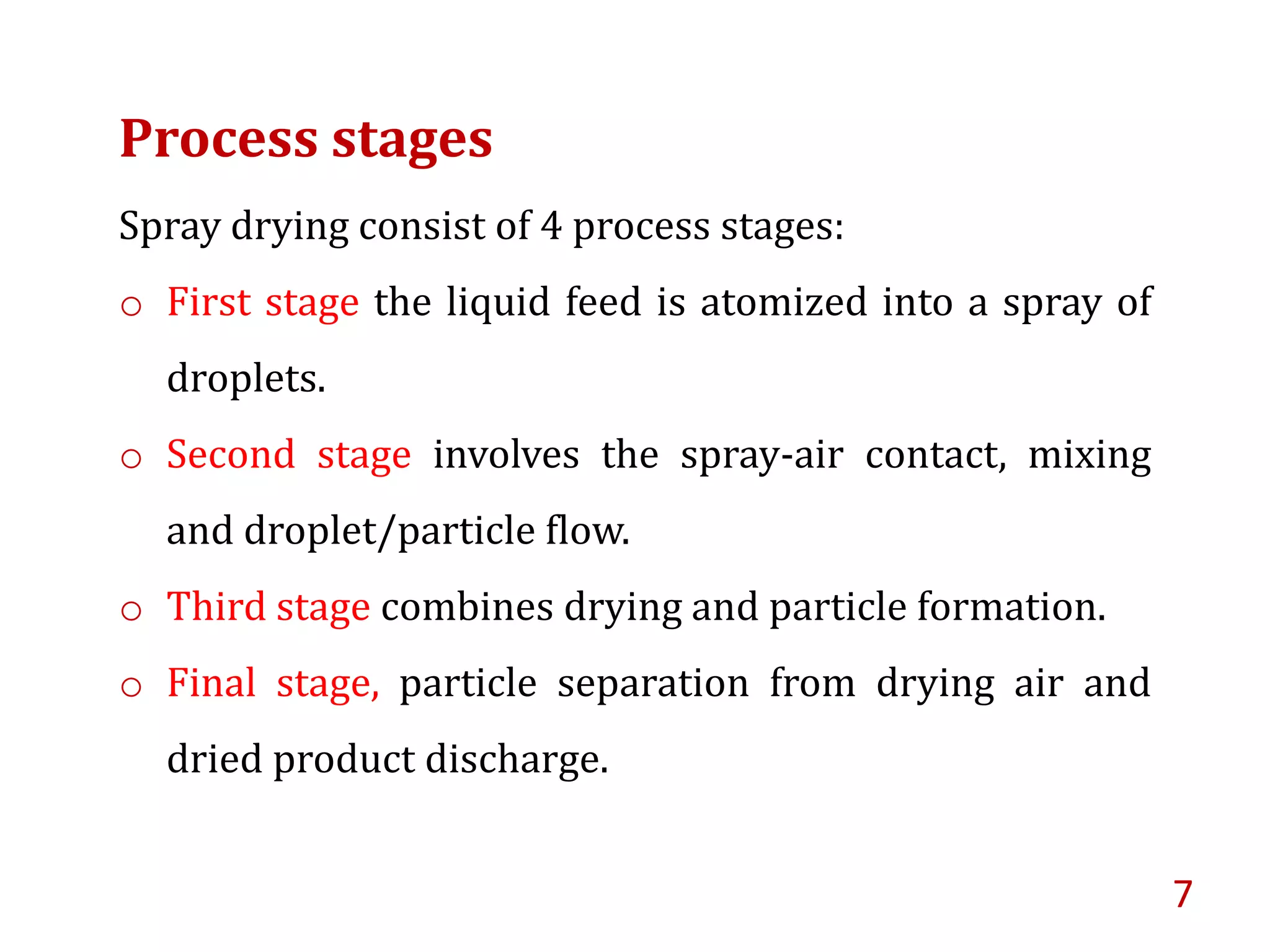 Process stages

Spray drying consist of 4 process stages:

o First stage the liquid feed is atomized into a spray of droplets.

o Second stage involves the spray-air contact, mixing and droplet/particle flow.

o Third stage combines drying and particle formation.

o Final stage, particle separation from drying air and dried product discharge.

7